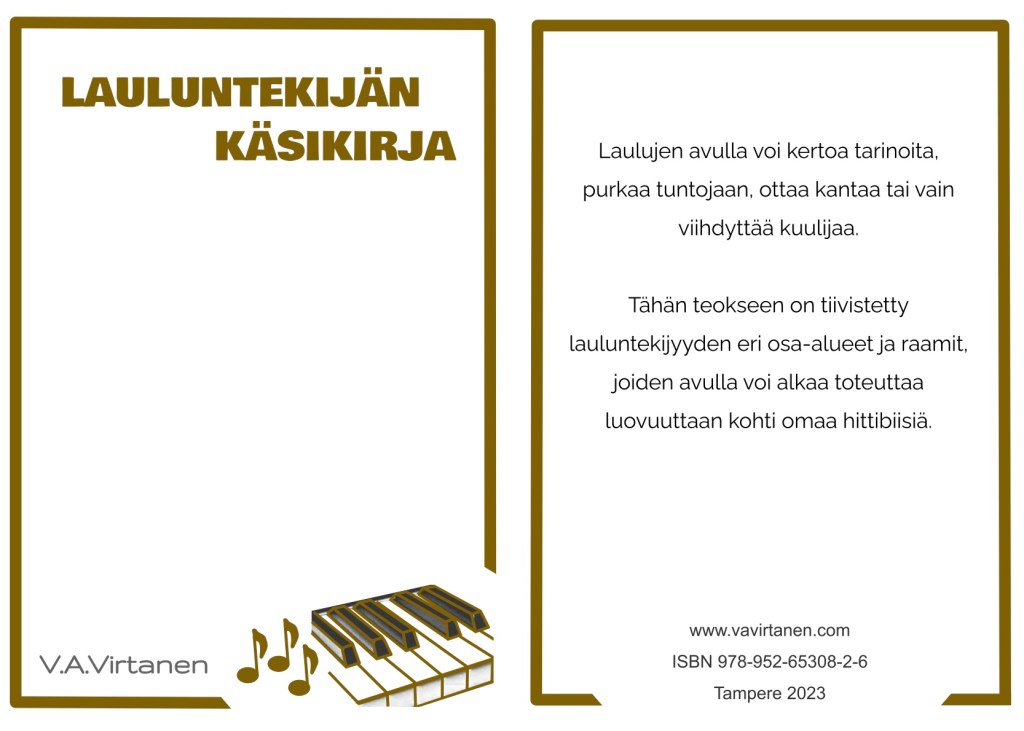 LAULUNTEKIJÄN KÄSIKIRJA

V.A.Virtanen

Laulujen avulla voi kertoa tarinoita, purkaa tuntojaan, ottaa kantaa tai vain viihdyttää kuulijaa.

Tähän teokseen on tiivistetty lauluntekijyyden eri osa-alueet ja raamit, joiden avulla voi alkaa toteuttaa luovuuttaan kohti omaa hittibiisiä.

www.vavirtanen.com
ISBN 978-952-65308-2-6
Tampere 2023